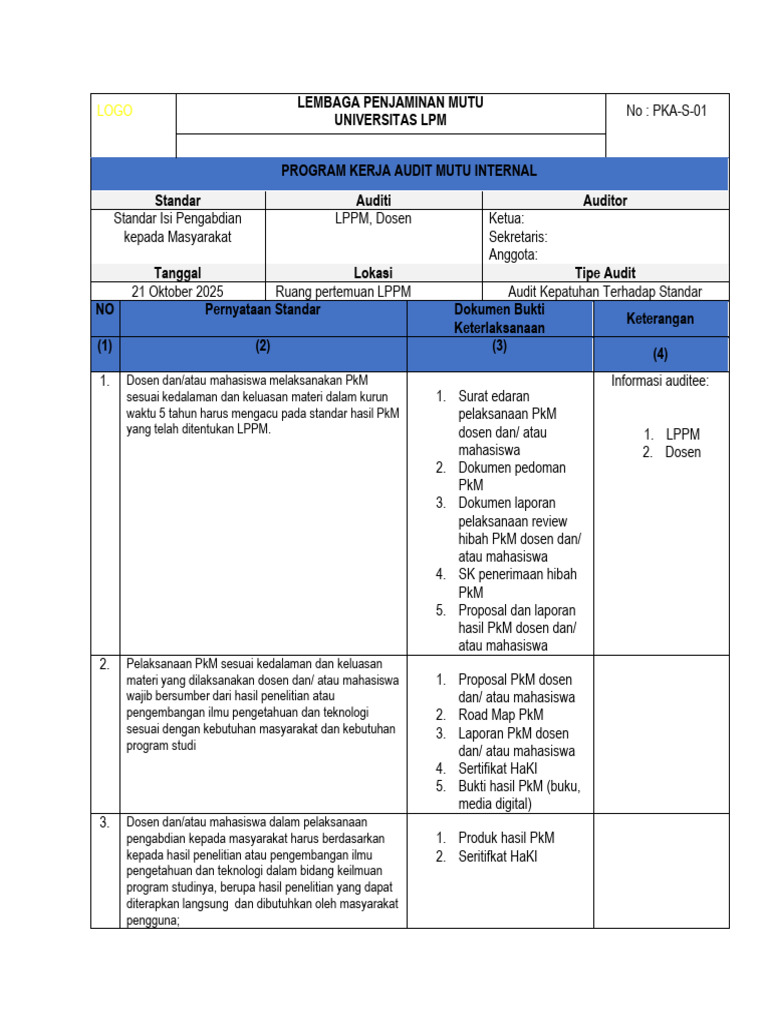 LOGO

LEMBAGA PENJAMINAN MUTU
UNIVERSITAS LPM

No : PKA-S-01

PROGRAM KERJA AUDIT MUTU INTERNAL

| Standar | Auditi | Auditor |
|---|---|---|
| Standar Isi Pengabdian kepada Masyarakat | LPPM, Dosen | Ketua: Sekretaris: Anggota: |
| Tanggal | Lokasi | Tipe Audit |
| 21 Oktober 2025 | Ruang pertemuan LPPM | Audit Kepatuhan Terhadap Standar |

| NO | Pernyataan Standar | Dokumen Bukti Keterlaksanaan | Keterangan |
|---|---|---|---|
| (1) | (2) | (3) | (4) |
| 1. | Dosen dan/atau mahasiswa melaksanakan PkM sesuai kedalaman dan keluasan materi dalam kurun waktu 5 tahun harus mengacu pada standar hasil PkM yang telah ditentukan LPPM. | 1. Surat edaran pelaksanaan PkM dosen dan/ atau mahasiswa 2. Dokumen pedoman PkM 3. Dokumen laporan pelaksanaan review hibah PkM dosen dan/ atau mahasiswa 4. SK penerimaan hibah PkM 5. Proposal dan laporan hasil PkM dosen dan/ atau mahasiswa | Informasi auditee: 1. LPPM 2. Dosen |
| 2. | Pelaksanaan PkM sesuai kedalaman dan keluasan materi yang dilaksanakan dosen dan/ atau mahasiswa wajib bersumber dari hasil penelitian atau pengembangan ilmu pengetahuan dan teknologi sesuai dengan kebutuhan masyarakat dan kebutuhan program studi | 1. Proposal PkM dosen dan/ atau mahasiswa 2. Road Map PkM 3. Laporan PkM dosen dan/ atau mahasiswa 4. Sertifikat HaKI 5. Bukti hasil PkM (buku, media digital) | |
| 3. | Dosen dan/atau mahasiswa dalam pelaksanaan pengabdian kepada masyarakat harus berdasarkan kepada hasil penelitian atau pengembangan ilmu pengetahuan dan teknologi dalam bidang keilmuan program studinya, berupa hasil penelitian yang dapat diterapkan langsung dan dibutuhkan oleh masyarakat pengguna; | 1. Produk hasil PkM 2. Seritifkat HaKI | |